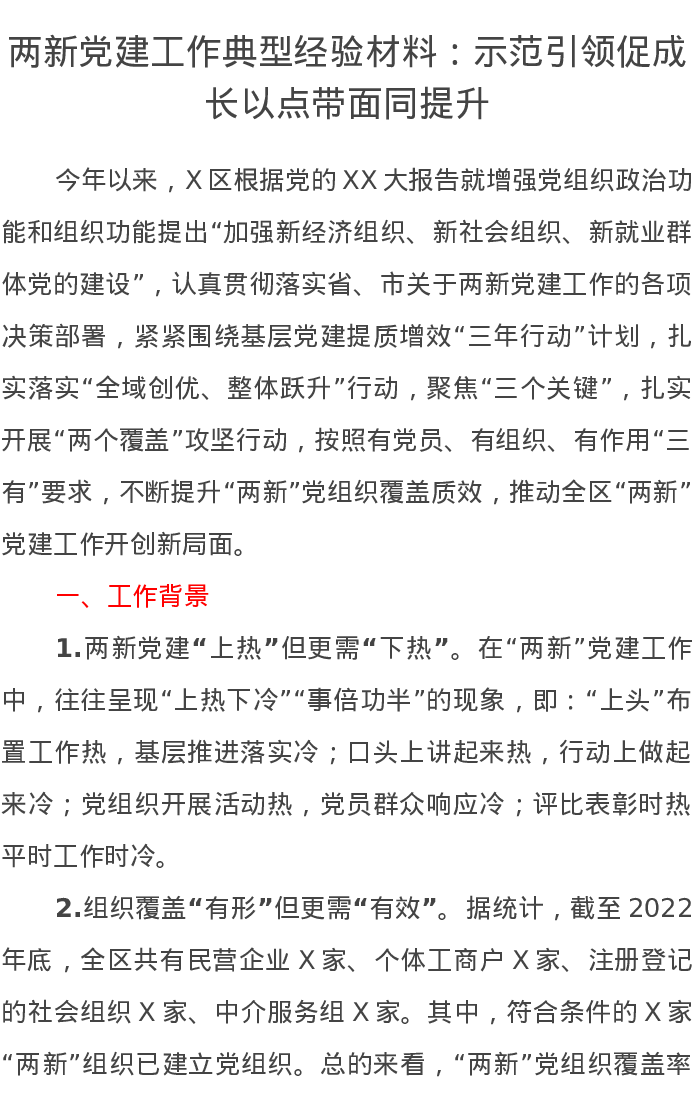 两新党建工作典型经验材料：示范引领促成长以点带面同提升

今年以来，X区根据党的XX大报告就增强党组织政治功能和组织功能提出“加强新经济组织、新社会组织、新就业群体党的建设”，认真贯彻落实省、市关于两新党建工作的各项决策部署，紧紧围绕基层党建提质增效“三年行动”计划，扎实落实“全域创优、整体跃升”行动，聚焦“三个关键”，扎实开展“两个覆盖”攻坚行动，按照有党员、有组织、有作用“三有”要求，不断提升“两新”党组织覆盖质效，推动全区“两新”党建工作开创新局面。

一、工作背景

1.两新党建“上热”但更需“下热”。在“两新”党建工作中，往往呈现“上热下冷”“事倍功半”的现象，即：“上头”布置工作热，基层推进落实冷；口头上讲起来热，行动上做起来冷；党组织开展活动热，党员群众响应冷；评比表彰时热平时工作时冷。

2.组织覆盖“有形”但更需“有效”。据统计，截至2022年底，全区共有民营企业X家、个体工商户X家、注册登记的社会组织X家、中介服务组X家。其中，符合条件的X家“两新”组织已建立党组织。总的来看，“两新”党组织覆盖率